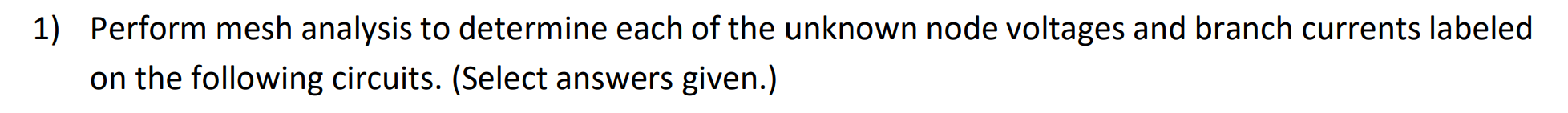 1) Perform mesh analysis to determine each of the unknown node voltages and branch currents labeled on the following circuits. (Select answers given.)